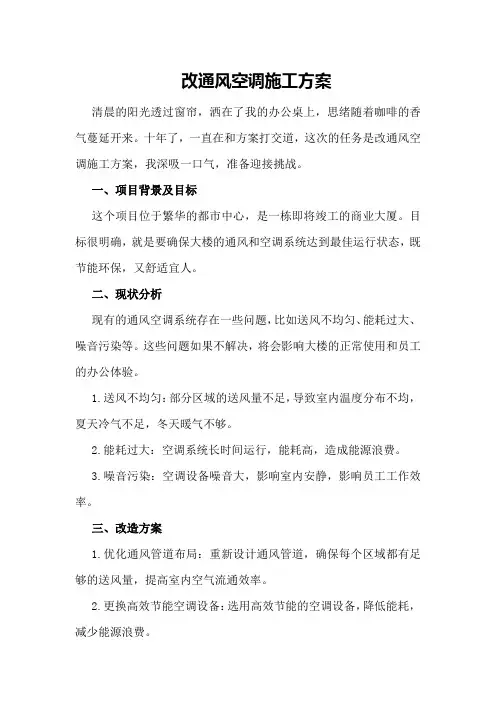 改通风空调施工方案

清晨的阳光透过窗帘，洒在了我的办公桌上，思绪随着咖啡的香气蔓延开来。十年了，一直在和方案打交道，这次的任务是改通风空调施工方案，我深吸一口气，准备迎接挑战。

一、项目背景及目标

这个项目位于繁华的都市中心，是一栋即将竣工的商业大厦。目标很明确，就是要确保大楼的通风和空调系统达到最佳运行状态，既节能环保，又舒适宜人。

二、现状分析

现有的通风空调系统存在一些问题，比如送风不均匀、能耗过大、噪音污染等。这些问题如果不解决，将会影响大楼的正常使用和员工的办公体验。

1.送风不均匀：部分区域的送风量不足，导致室内温度分布不均，夏天冷气不足，冬天暖气不够。

2.能耗过大：空调系统长时间运行，能耗高，造成能源浪费。

3.噪音污染：空调设备噪音大，影响室内安静，影响员工工作效率。

三、改造方案

1.优化通风管道布局：重新设计通风管道，确保每个区域都有足够的送风量，提高室内空气流通效率。

2.更换高效节能空调设备：选用高效节能的空调设备，降低能耗，减少能源浪费。